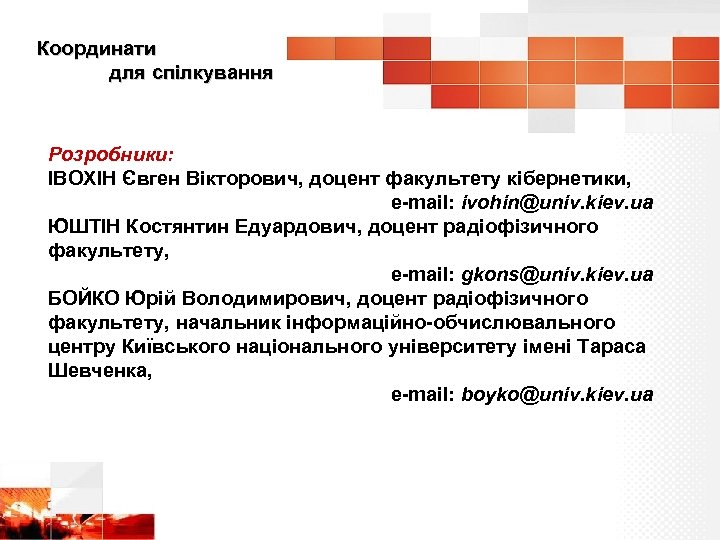 Координати
для спілкування

Розробники:
ІВОХІН Євген Вікторович, доцент факультету кібернетики,
e-mail: ivohin@univ.kiev.ua
ЮШТІН Костянтин Едуардович, доцент радіофізичного факультету,
e-mail: gkons@univ.kiev.ua
БОЙКО Юрій Володимирович, доцент радіофізичного факультету, начальник інформаційно-обчислювального центру Київського національного університету імені Тараса Шевченка,
e-mail: boyko@univ.kiev.ua